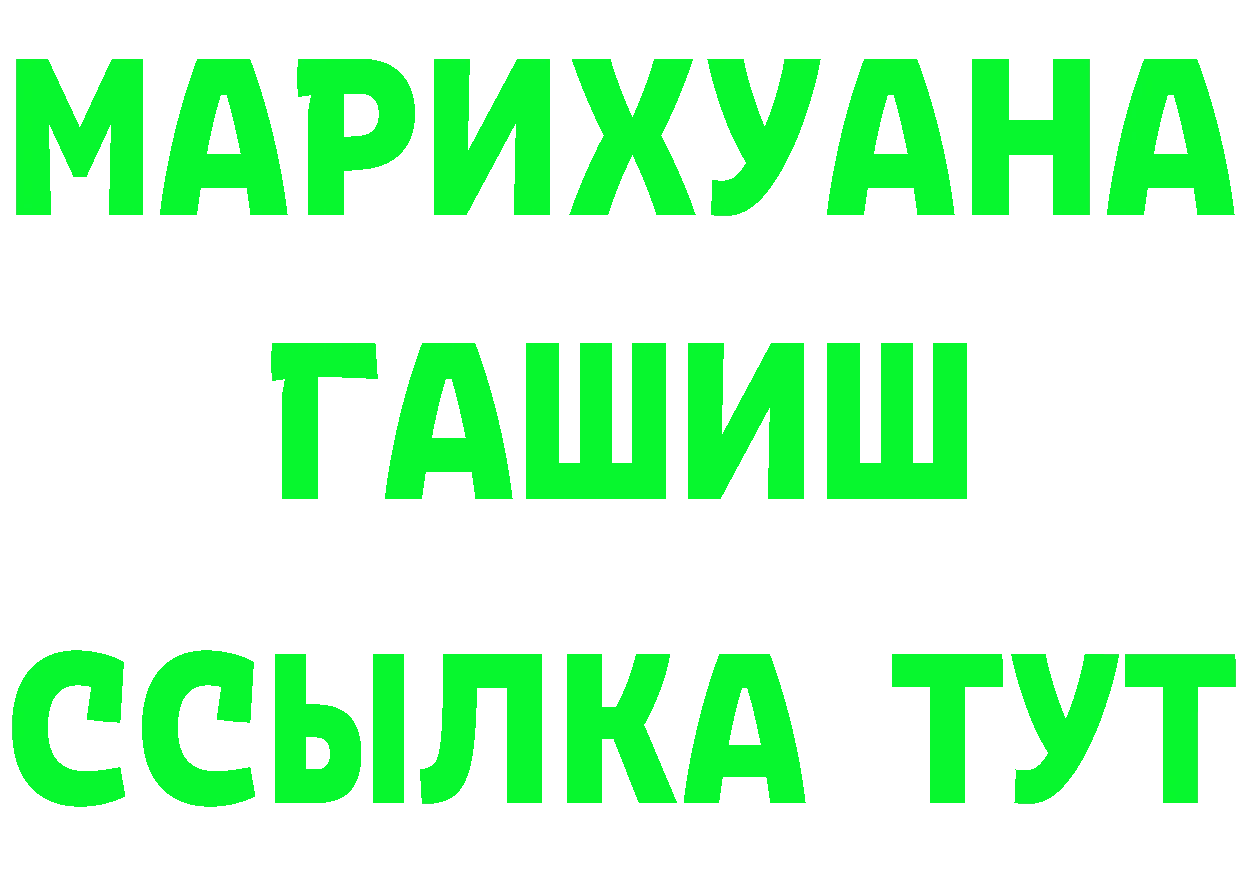 МАРИХУАНА
ГАШИШ
ССЫЛКА ТУТ